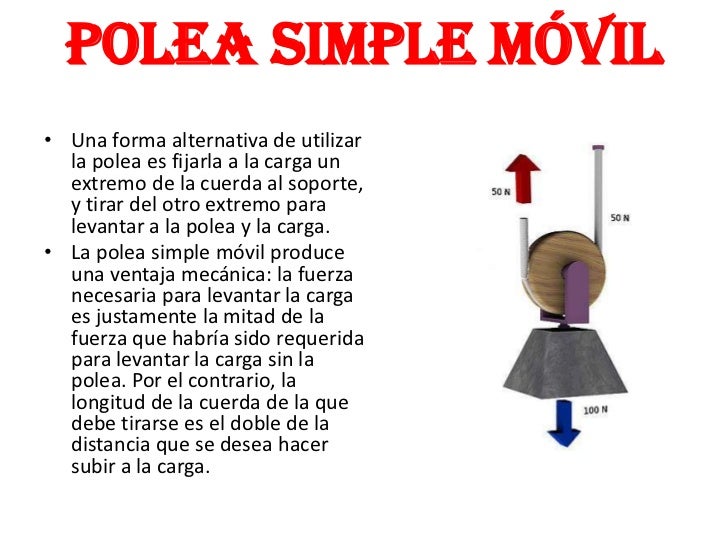 POLEA SIMPLE MÓVIL

• Una forma alternativa de utilizar la polea es fijarla a la carga un extremo de la cuerda al soporte, y tirar del otro extremo para levantar a la polea y la carga.
• La polea simple móvil produce una ventaja mecánica: la fuerza necesaria para levantar la carga es justamente la mitad de la fuerza que habría sido requerida para levantar la carga sin la polea. Por el contrario, la longitud de la cuerda de la que debe tirarse es el doble de la distancia que se desea hacer subir a la carga.

50 N

50 N

100 N